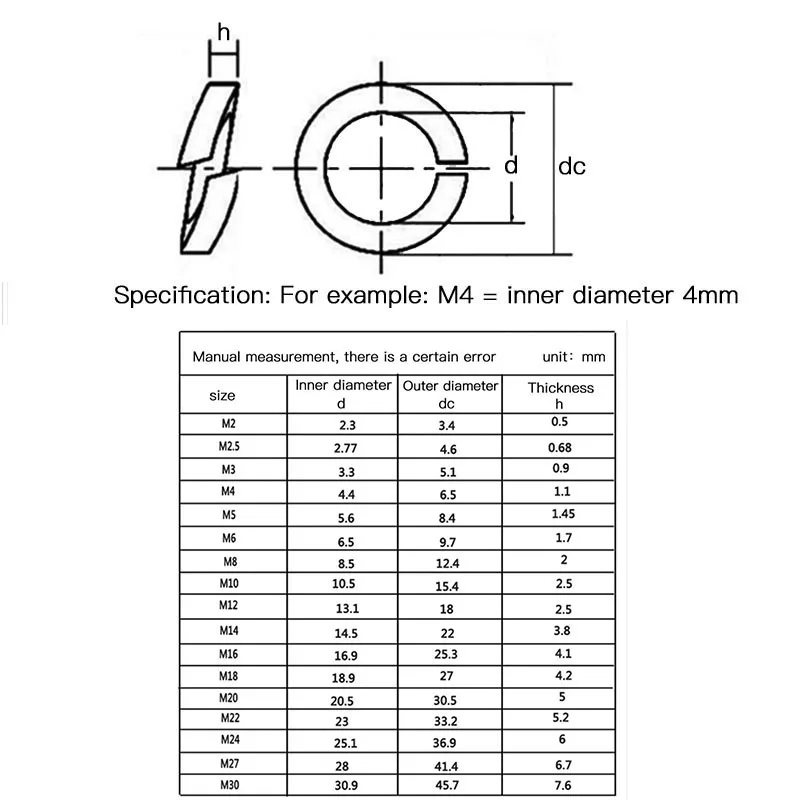 h

d

dc

Specification: For example: M4 = inner diameter 4mm

Manual measurement, there is a certain error unit: mm

| size | Inner diameter d | Outer diameter dc | Thickness h |
|---|---|---|---|
| M2 | 2.3 | 3.4 | 0.5 |
| M2.5 | 2.77 | 4.6 | 0.68 |
| M3 | 3.3 | 5.1 | 0.9 |
| M4 | 4.4 | 6.5 | 1.1 |
| M5 | 5.6 | 8.4 | 1.45 |
| M6 | 6.5 | 9.7 | 1.7 |
| M8 | 8.5 | 12.4 | 2 |
| M10 | 10.5 | 15.4 | 2.5 |
| M12 | 13.1 | 18 | 2.5 |
| M14 | 14.5 | 22 | 3.8 |
| M16 | 16.9 | 25.3 | 4.1 |
| M18 | 18.9 | 27 | 4.2 |
| M20 | 20.5 | 30.5 | 5 |
| M22 | 23 | 33.2 | 5.2 |
| M24 | 25.1 | 36.9 | 6 |
| M27 | 28 | 41.4 | 6.7 |
| M30 | 30.9 | 45.7 | 7.6 |